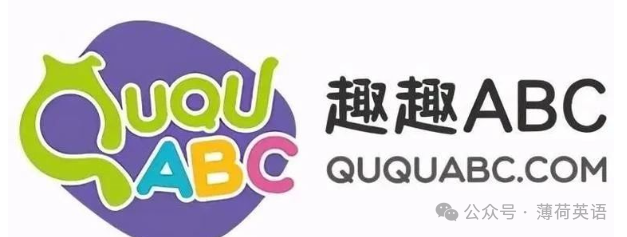 QUQU ABC

趣趣ABC
QUQUABC.COM

公众号 · 薄荷英语